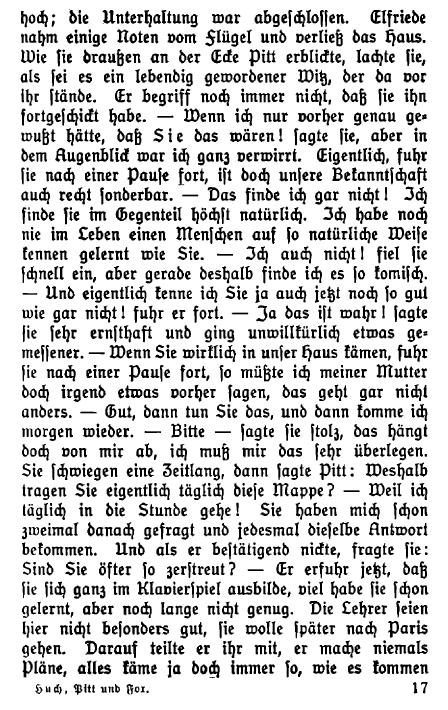 hoch; die Unterhaltung war abgeschlossen. Elfriede nahm einige Noten vom Flügel und verließ das Haus. Wie sie draußen an der Ecke Pitt erblickte, lachte sie, als sei es ein lebendig gewordener Witz, der da vor ihr stände. Er begriff noch immer nicht, daß sie ihn fortgeschickt habe. — Wenn ich nur vorher genau gewußt hätte, daß Sie das wären! sagte sie, aber in dem Augenblick war ich ganz verwirrt. Eigentlich, fuhr sie nach einer Pause fort, ist doch unsere Bekanntschaft auch recht sonderbar. — Das finde ich gar nicht! Ich finde sie im Gegenteil höchst natürlich. Ich habe noch nie im Leben einen Menschen auf so natürliche Weise kennen gelernt wie Sie. — Ich auch nicht! fiel sie schnell ein, aber gerade deshalb finde ich es so komisch. — Und eigentlich kenne ich Sie ja auch jetzt noch so gut wie gar nicht! fuhr er fort. — Ja das ist wahr! sagte sie sehr ernsthaft und ging unwillkürlich etwas gemessener. — Wenn Sie wirklich in unser Haus kämen, fuhr sie nach einer Pause fort, so müßte ich meiner Mutter doch irgend etwas vorher sagen, das geht gar nicht anders. — Gut, dann tun Sie das, und dann komme ich morgen wieder. — Bitte — sagte sie stolz, das hängt doch von mir ab, ich muß mir das sehr überlegen. Sie schwiegen eine Zeitlang, dann sagte Pitt: Weshalb tragen Sie eigentlich täglich diese Mappe? — Weil ich täglich in die Stunde gehe! Sie haben mich schon zweimal danach gefragt und jedesmal dieselbe Antwort bekommen. Und als er bestätigend nickte, fragte sie: Sind Sie öfter so zerstreut? — Er erfuhr jetzt, daß sie sich ganz im Klavierspiel ausbilde, viel habe sie schon gelernt, aber noch lange nicht genug. Die Lehrer seien hier nicht besonders gut, sie wolle später nach Paris gehen. Darauf teilte er ihr mit, er mache niemals Pläne, alles käme ja doch immer so, wie es kommen

Huch, Pitt und Fox. 17